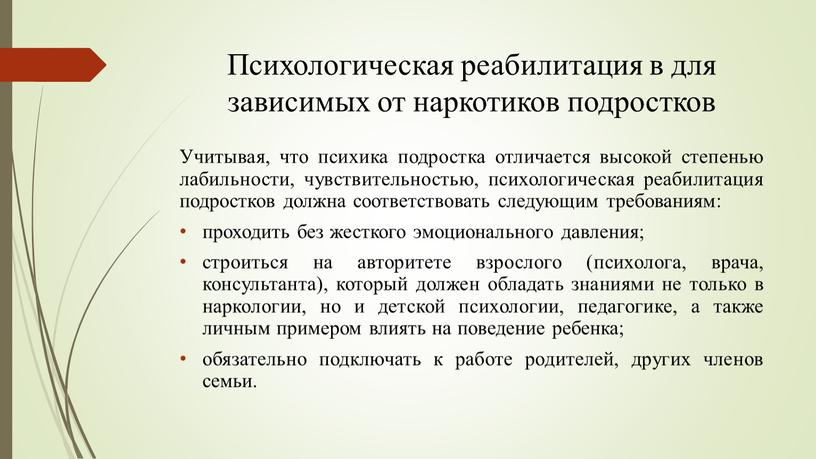 Психологическая реабилитация в для зависимых от наркотиков подростков

Учитывая, что психика подростка отличается высокой степенью лабильности, чувствительностью, психологическая реабилитация подростков должна соответствовать следующим требованиям:

• проходить без жесткого эмоционального давления;

• строиться на авторитете взрослого (психолога, врача, консультанта), который должен обладать знаниями не только в наркологии, но и детской психологии, педагогике, а также личным примером влиять на поведение ребенка;

• обязательно подключать к работе родителей, других членов семьи.